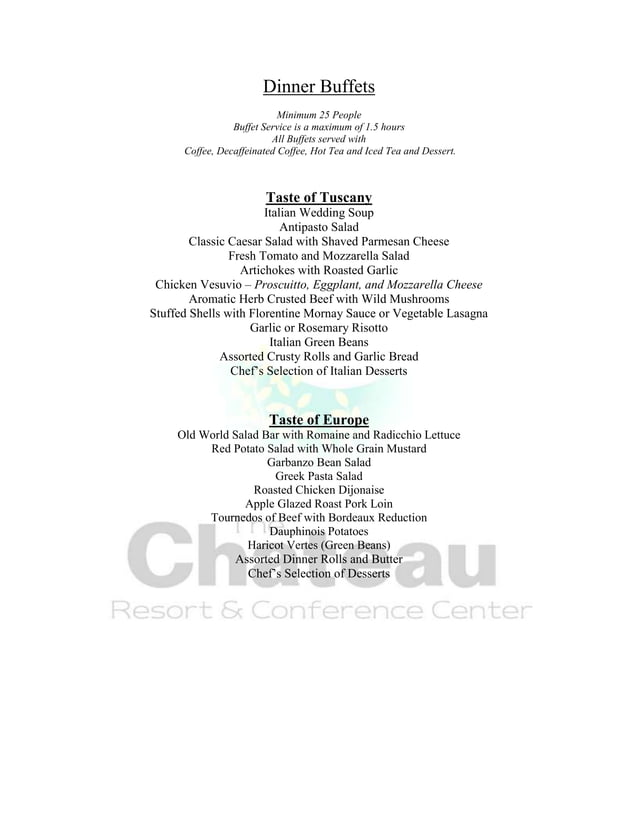 Dinner Buffets

Minimum 25 People
Buffet Service is a maximum of 1.5 hours
All Buffets served with
Coffee, Decaffeinated Coffee, Hot Tea and Iced Tea and Dessert.

Taste of Tuscany
Italian Wedding Soup
Antipasto Salad
Classic Caesar Salad with Shaved Parmesan Cheese
Fresh Tomato and Mozzarella Salad
Artichokes with Roasted Garlic
Chicken Vesuvio – Proscuitto, Eggplant, and Mozzarella Cheese
Aromatic Herb Crusted Beef with Wild Mushrooms
Stuffed Shells with Florentine Mornay Sauce or Vegetable Lasagna
Garlic or Rosemary Risotto
Italian Green Beans
Assorted Crusty Rolls and Garlic Bread
Chef's Selection of Italian Desserts

Taste of Europe
Old World Salad Bar with Romaine and Radicchio Lettuce
Red Potato Salad with Whole Grain Mustard
Garbanzo Bean Salad
Greek Pasta Salad
Roasted Chicken Dijonaise
Apple Glazed Roast Pork Loin
Tournedos of Beef with Bordeaux Reduction
Dauphinois Potatoes
Haricot Vertes (Green Beans)
Assorted Dinner Rolls and Butter
Chef's Selection of Desserts

The Chateau
Resort & Conference Center